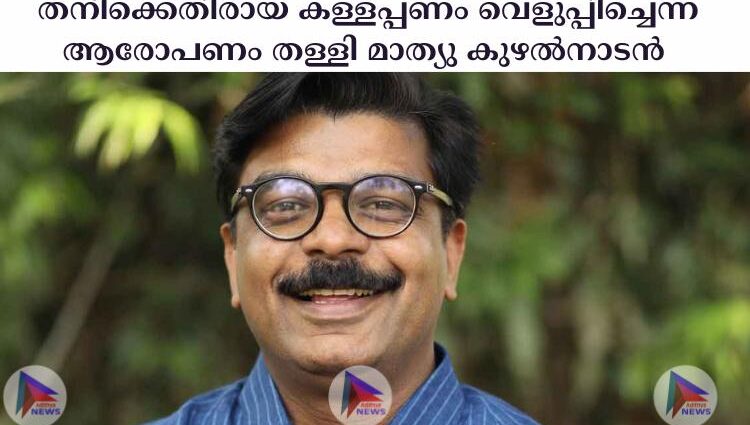 തനിക്കെതിരായ കള്ളപ്പണം വെളുപ്പിച്ചെന്ന ആരോപണം തള്ളി മാത്യു കുഴൽനാടൻ

NEWS

NEWS

NEWS